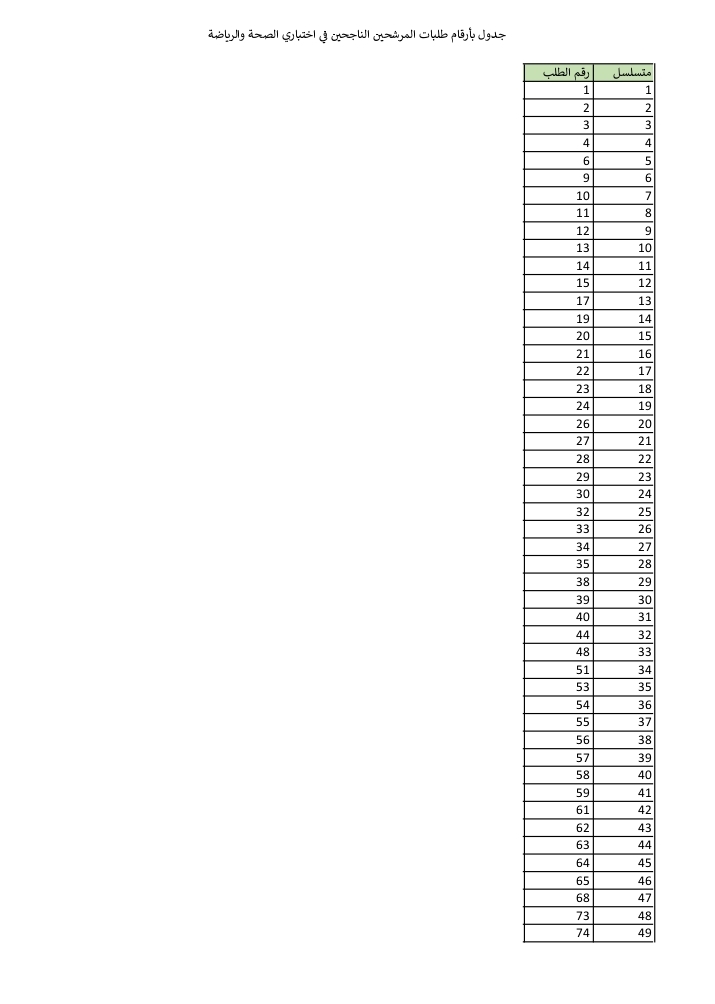 جدول بأرقام طلبات المرشحين الناجحين في اختباري الصحة والرياضة

| متسلسل | رقم الطلب |
|---|---|
| 1 | 1 |
| 2 | 2 |
| 3 | 3 |
| 4 | 4 |
| 5 | 6 |
| 6 | 9 |
| 7 | 10 |
| 8 | 11 |
| 9 | 12 |
| 10 | 13 |
| 11 | 14 |
| 12 | 15 |
| 13 | 17 |
| 14 | 19 |
| 15 | 20 |
| 16 | 21 |
| 17 | 22 |
| 18 | 23 |
| 19 | 24 |
| 20 | 26 |
| 21 | 27 |
| 22 | 28 |
| 23 | 29 |
| 24 | 30 |
| 25 | 32 |
| 26 | 33 |
| 27 | 34 |
| 28 | 35 |
| 29 | 38 |
| 30 | 39 |
| 31 | 40 |
| 32 | 44 |
| 33 | 48 |
| 34 | 51 |
| 35 | 53 |
| 36 | 54 |
| 37 | 55 |
| 38 | 56 |
| 39 | 57 |
| 40 | 58 |
| 41 | 59 |
| 42 | 61 |
| 43 | 62 |
| 44 | 63 |
| 45 | 64 |
| 46 | 65 |
| 47 | 68 |
| 48 | 73 |
| 49 | 74 |